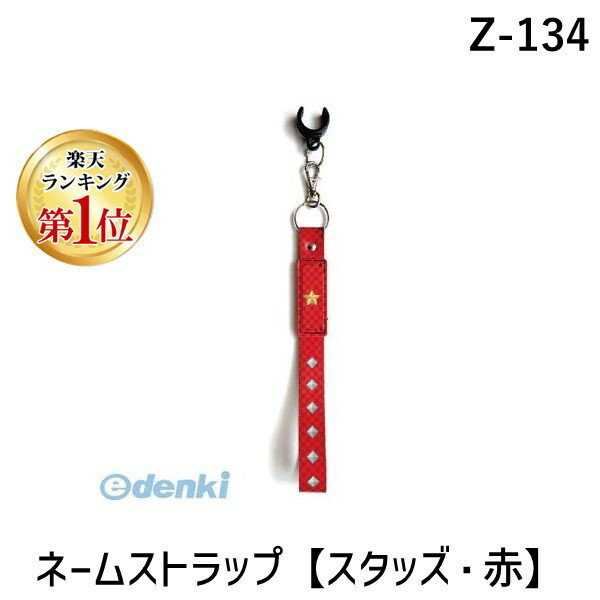 Z-134

楽天
ランキング
第1位

edenki

ネームストラップ【スタッズ・赤】